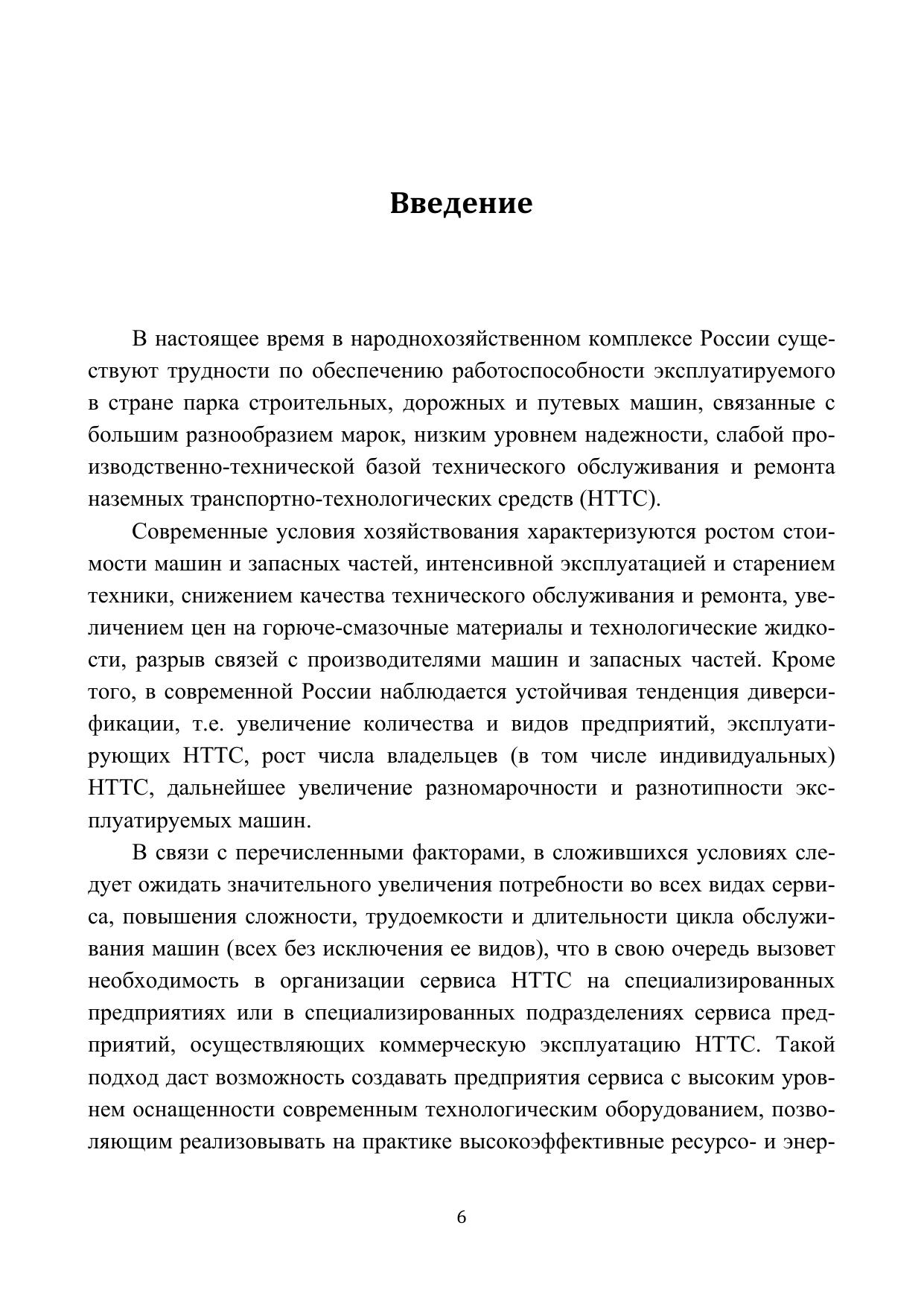 Введение

В настоящее время в народнохозяйственном комплексе России существуют трудности по обеспечению работоспособности эксплуатируемого в стране парка строительных, дорожных и путевых машин, связанные с большим разнообразием марок, низким уровнем надежности, слабой производственно-технической базой технического обслуживания и ремонта наземных транспортно-технологических средств (НТТС).

Современные условия хозяйствования характеризуются ростом стоимости машин и запасных частей, интенсивной эксплуатацией и старением техники, снижением качества технического обслуживания и ремонта, увеличением цен на горюче-смазочные материалы и технологические жидкости, разрыв связей с производителями машин и запасных частей. Кроме того, в современной России наблюдается устойчивая тенденция диверсификации, т.е. увеличение количества и видов предприятий, эксплуатирующих НТТС, рост числа владельцев (в том числе индивидуальных) НТТС, дальнейшее увеличение разномарочности и разнотипности эксплуатируемых машин.

В связи с перечисленными факторами, в сложившихся условиях следует ожидать значительного увеличения потребности во всех видах сервиса, повышения сложности, трудоемкости и длительности цикла обслуживания машин (всех без исключения ее видов), что в свою очередь вызовет необходимость в организации сервиса НТТС на специализированных предприятиях или в специализированных подразделениях сервиса предприятий, осуществляющих коммерческую эксплуатацию НТТС. Такой подход даст возможность создавать предприятия сервиса с высоким уровнем оснащенности современным технологическим оборудованием, позволяющим реализовывать на практике высокоэффективные ресурсо- и энер-

6